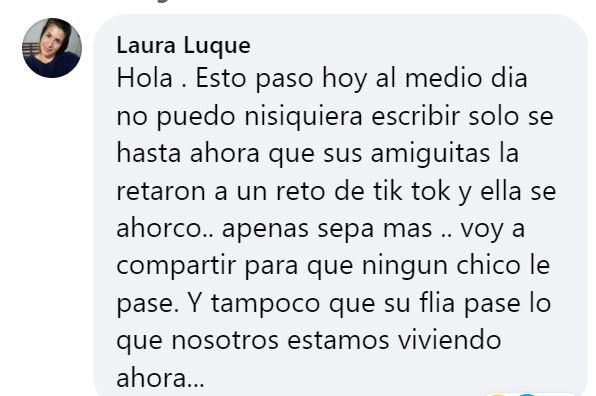 Laura Luque
Hola . Esto paso hoy al medio dia no puedo nisiquiera escribir solo se hasta ahora que sus amiguitas la retaron a un reto de tik tok y ella se ahorco.. apenas sepa mas .. voy a compartir para que ningun chico le pase. Y tampoco que su flia pase lo que nosotros estamos viviendo ahora...